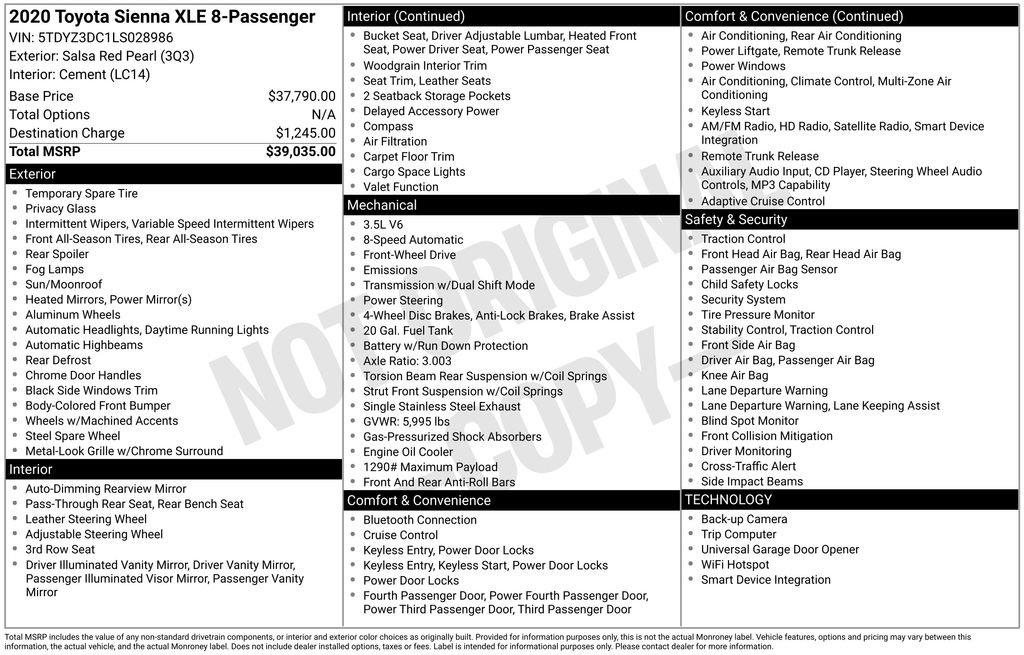 2020 Toyota Sienna XLE 8-Passenger
VIN: 5TDYZ3DC1LS028986
Exterior: Salsa Red Pearl (3Q3)
Interior: Cement (LC14)

| Base Price | $37,790.00 |
|---|---|
| Total Options | N/A |
| Destination Charge | $1,245.00 |
| Total MSRP | $39,035.00 |

Exterior
- Temporary Spare Tire
- Privacy Glass
- Intermittent Wipers, Variable Speed Intermittent Wipers
- Front All-Season Tires, Rear All-Season Tires
- Rear Spoiler
- Fog Lamps
- Sun/Moonroof
- Heated Mirrors, Power Mirror(s)
- Aluminum Wheels
- Automatic Headlights, Daytime Running Lights
- Automatic Highbeams
- Rear Defrost
- Chrome Door Handles
- Black Side Windows Trim
- Body-Colored Front Bumper
- Wheels w/Machined Accents
- Steel Spare Wheel
- Metal-Look Grille w/Chrome Surround

Interior
- Auto-Dimming Rearview Mirror
- Pass-Through Rear Seat, Rear Bench Seat
- Leather Steering Wheel
- Adjustable Steering Wheel
- 3rd Row Seat
- Driver Illuminated Vanity Mirror, Driver Vanity Mirror, Passenger Illuminated Visor Mirror, Passenger Vanity Mirror

Interior (Continued)
- Bucket Seat, Driver Adjustable Lumbar, Heated Front Seat, Power Driver Seat, Power Passenger Seat
- Woodgrain Interior Trim
- Seat Trim, Leather Seats
- 2 Seatback Storage Pockets
- Delayed Accessory Power
- Compass
- Air Filtration
- Carpet Floor Trim
- Cargo Space Lights
- Valet Function

Mechanical
- 3.5L V6
- 8-Speed Automatic
- Front-Wheel Drive
- Emissions
- Transmission w/Dual Shift Mode
- Power Steering
- 4-Wheel Disc Brakes, Anti-Lock Brakes, Brake Assist
- 20 Gal. Fuel Tank
- Battery w/Run Down Protection
- Axle Ratio: 3.003
- Torsion Beam Rear Suspension w/Coil Springs
- Strut Front Suspension w/Coil Springs
- Single Stainless Steel Exhaust
- GVWR: 5,995 lbs
- Gas-Pressurized Shock Absorbers
- Engine Oil Cooler
- 1290# Maximum Payload
- Front And Rear Anti-Roll Bars

Comfort & Convenience
- Bluetooth Connection
- Cruise Control
- Keyless Entry, Power Door Locks
- Keyless Entry, Keyless Start, Power Door Locks
- Power Door Locks
- Fourth Passenger Door, Power Fourth Passenger Door, Power Third Passenger Door, Third Passenger Door

Comfort & Convenience (Continued)
- Air Conditioning, Rear Air Conditioning
- Power Liftgate, Remote Trunk Release
- Power Windows
- Air Conditioning, Climate Control, Multi-Zone Air Conditioning
- Keyless Start
- AM/FM Radio, HD Radio, Satellite Radio, Smart Device Integration
- Remote Trunk Release
- Auxiliary Audio Input, CD Player, Steering Wheel Audio Controls, MP3 Capability
- Adaptive Cruise Control

Safety & Security
- Traction Control
- Front Head Air Bag, Rear Head Air Bag
- Passenger Air Bag Sensor
- Child Safety Locks
- Security System
- Tire Pressure Monitor
- Stability Control, Traction Control
- Front Side Air Bag
- Driver Air Bag, Passenger Air Bag
- Knee Air Bag
- Lane Departure Warning
- Lane Departure Warning, Lane Keeping Assist
- Blind Spot Monitor
- Front Collision Mitigation
- Driver Monitoring
- Cross-Traffic Alert
- Side Impact Beams

TECHNOLOGY
- Back-up Camera
- Trip Computer
- Universal Garage Door Opener
- WiFi Hotspot
- Smart Device Integration

NOT ORIGINAL COPY

Total MSRP includes the value of any non-standard drivetrain components, or interior and exterior color choices as originally built. Provided for information purposes only, this is not the actual Monroney label. Vehicle features, options and pricing may vary between this information, the actual vehicle, and the actual Monroney label. Does not include dealer installed options, taxes or fees. Label is intended for informational purposes only. Please contact dealer for more information.